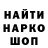 НАЙТИ
НАРКО
ШОП